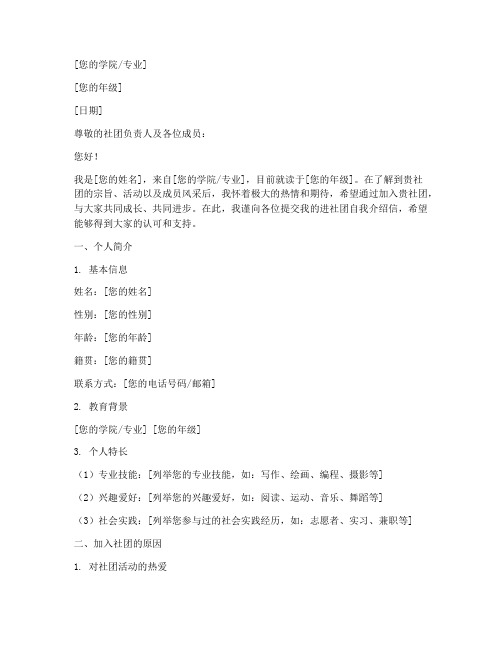 [您的学院/专业]

[您的年级]

[日期]

尊敬的社团负责人及各位成员：

您好！

我是[您的姓名]，来自[您的学院/专业]，目前就读于[您的年级]。在了解到贵社团的宗旨、活动以及成员风采后，我怀着极大的热情和期待，希望通过加入贵社团，与大家共同成长、共同进步。在此，我谨向各位提交我的进社团自我介绍信，希望能够得到大家的认可和支持。

一、个人简介

1. 基本信息

姓名：[您的姓名]

性别：[您的性别]

年龄：[您的年龄]

籍贯：[您的籍贯]

联系方式：[您的电话号码/邮箱]

2. 教育背景

[您的学院/专业] [您的年级]

3. 个人特长

（1）专业技能：[列举您的专业技能，如：写作、绘画、编程、摄影等]

（2）兴趣爱好：[列举您的兴趣爱好，如：阅读、运动、音乐、舞蹈等]

（3）社会实践：[列举您参与过的社会实践经历，如：志愿者、实习、兼职等]

二、加入社团的原因

1. 对社团活动的热爱